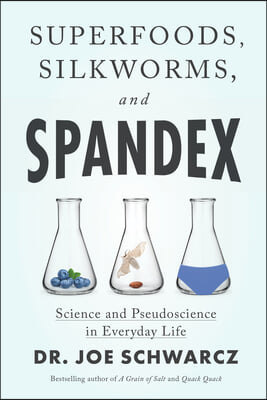 SUPERFOODS, SILKWORMS,

and

SPANDEX

Science and Pseudoscience in Everyday Life

DR. JOE SCHWARCZ

Bestselling author of A Grain of Salt and Quack Quack